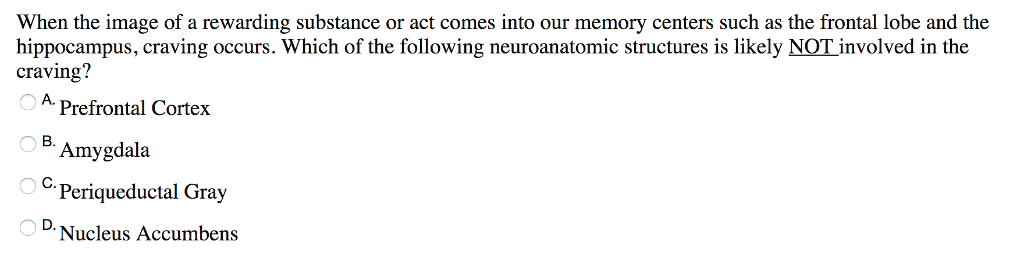 When the image of a rewarding substance or act comes into our memory centers such as the frontal lobe and the hippocampus, craving occurs. Which of the following neuroanatomic structures is likely NOT involved in the craving?

A. Prefrontal Cortex

B. Amygdala

C. Periqueductal Gray

D. Nucleus Accumbens